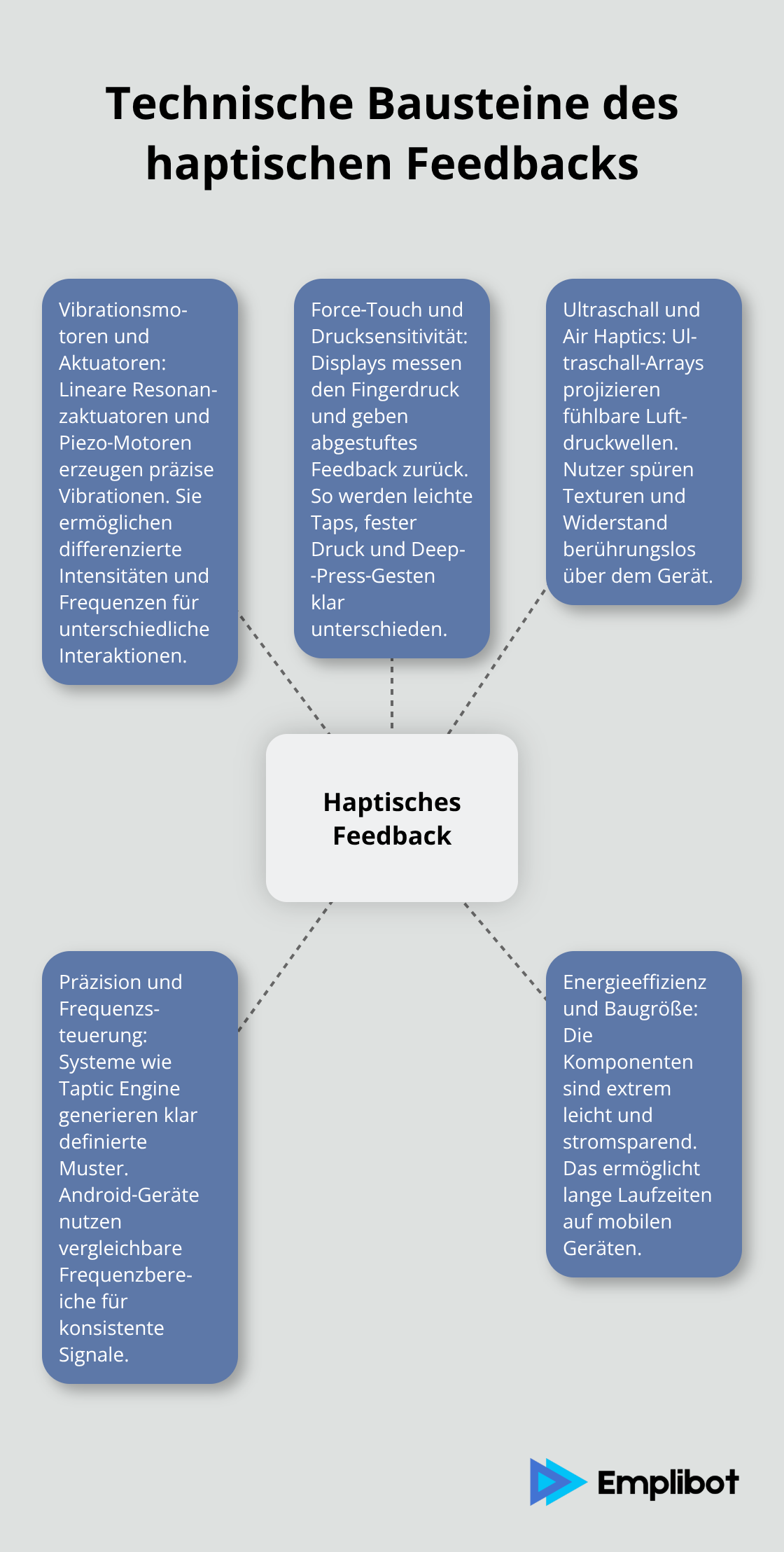 Technische Bausteine des haptischen Feedbacks

Vibrationsmotoren und Aktuatoren: Lineare Resonanzaktuatoren und Piezo-Motoren erzeugen präzise Vibrationen. Sie ermöglichen differenzierte Intensitäten und Frequenzen für unterschiedliche Interaktionen.

Force-Touch und Drucksensitivität: Displays messen den Fingerdruck und geben abgestuftes Feedback zurück. So werden leichte Taps, fester Druck und Deep--Press-Gesten klar unterschieden.

Ultraschall und Air Haptics: Ultraschall-Arrays projizieren fühlbare Luftdruckwellen. Nutzer spüren Texturen und Widerstand berührungslos über dem Gerät.

Haptisches Feedback

Präzision und Frequenzsteuerung: Systeme wie Taptic Engine generieren klar definierte Muster. Android-Geräte nutzen vergleichbare Frequenzbereiche für konsistente Signale.

Energieeffizienz und Baugröße: Die Komponenten sind extrem leicht und stromsparend. Das ermöglicht lange Laufzeiten auf mobilen Geräten.

Emplibot